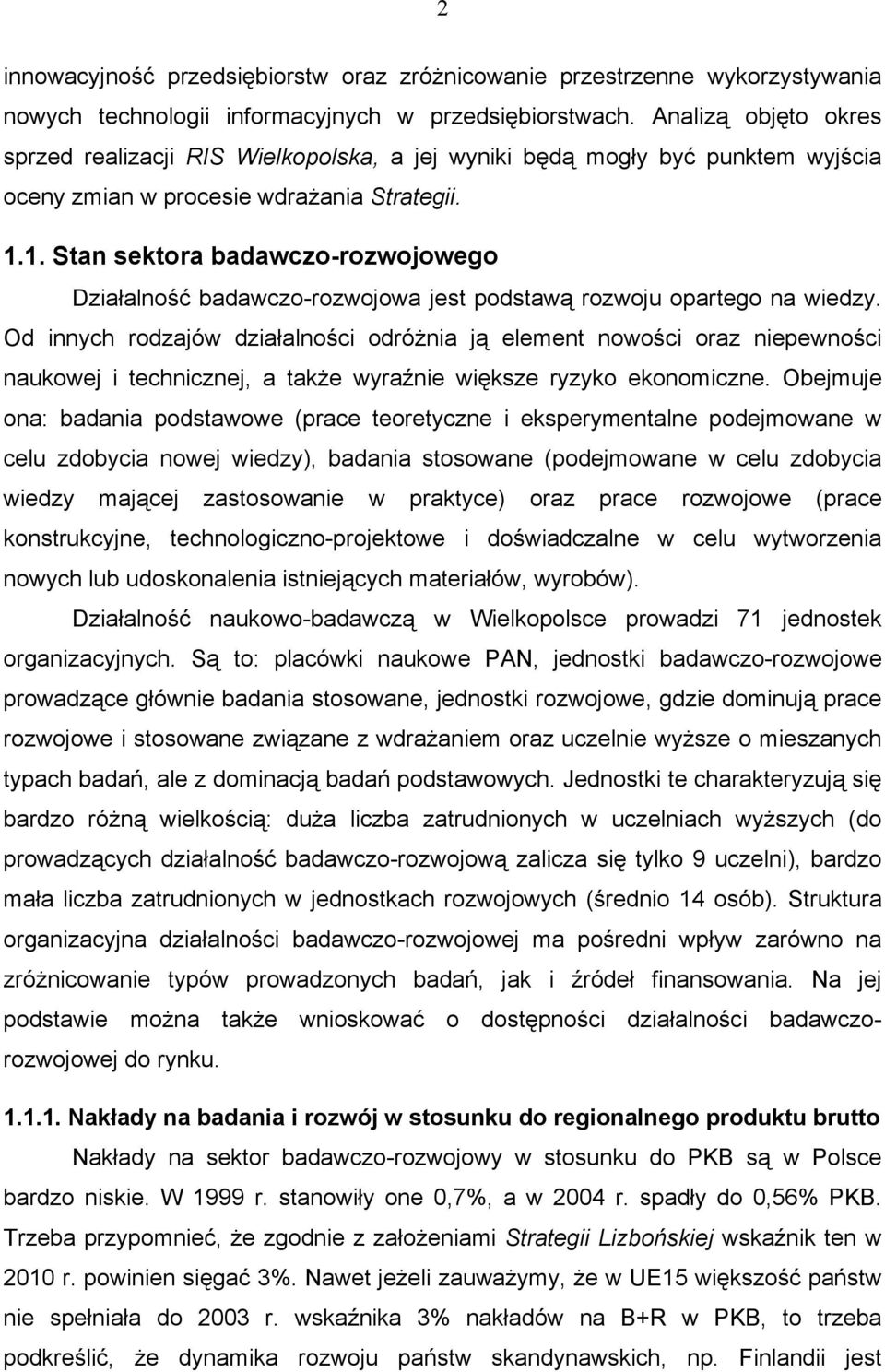 2

innowacyjność przedsiębiorstw oraz zróżnicowanie przestrzenne wykorzystywania nowych technologii informacyjnych w przedsiębiorstwach. Analizą objęto okres sprzed realizacji RIS Wielkopolska, a jej wyniki będą mogły być punktem wyjścia oceny zmian w procesie wdrażania Strategii.

1.1. Stan sektora badawczo-rozwojowego

Działalność badawczo-rozwojowa jest podstawą rozwoju opartego na wiedzy. Od innych rodzajów działalności odróżnia ją element nowości oraz niepewności naukowej i technicznej, a także wyraźnie większe ryzyko ekonomiczne. Obejmuje ona: badania podstawowe (prace teoretyczne i eksperymentalne podejmowane w celu zdobycia nowej wiedzy), badania stosowane (podejmowane w celu zdobycia wiedzy mającej zastosowanie w praktyce) oraz prace rozwojowe (prace konstrukcyjne, technologiczno-projektowe i doświadczalne w celu wytworzenia nowych lub udoskonalenia istniejących materiałów, wyrobów).

Działalność naukowo-badawczą w Wielkopolsce prowadzi 71 jednostek organizacyjnych. Są to: placówki naukowe PAN, jednostki badawczo-rozwojowe prowadzące głównie badania stosowane, jednostki rozwojowe, gdzie dominują prace rozwojowe i stosowane związane z wdrażaniem oraz uczelnie wyższe o mieszanych typach badań, ale z dominacją badań podstawowych. Jednostki te charakteryzują się bardzo różną wielkością: duża liczba zatrudnionych w uczelniach wyższych (do prowadzących działalność badawczo-rozwojową zalicza się tylko 9 uczelni), bardzo mała liczba zatrudnionych w jednostkach rozwojowych (średnio 14 osób). Struktura organizacyjna działalności badawczo-rozwojowej ma pośredni wpływ zarówno na zróżnicowanie typów prowadzonych badań, jak i źródeł finansowania. Na jej podstawie można także wnioskować o dostępności działalności badawczo-rozwojowej do rynku.

1.1.1. Nakłady na badania i rozwój w stosunku do regionalnego produktu brutto

Nakłady na sektor badawczo-rozwojowy w stosunku do PKB są w Polsce bardzo niskie. W 1999 r. stanowiły one 0,7%, a w 2004 r. spadły do 0,56% PKB. Trzeba przypomnieć, że zgodnie z założeniami Strategii Lizbońskiej wskaźnik ten w 2010 r. powinien sięgać 3%. Nawet jeżeli zauważymy, że w UE15 większość państw nie spełniała do 2003 r. wskaźnika 3% nakładów na B+R w PKB, to trzeba podkreślić, że dynamika rozwoju państw skandynawskich, np. Finlandii jest